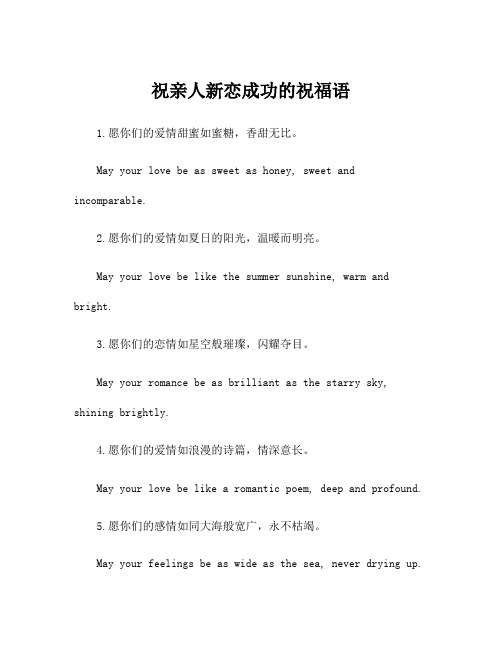 祝亲人新恋成功的祝福语

1.愿你们的爱情甜蜜如蜜糖，香甜无比。

May your love be as sweet as honey, sweet and incomparable.

2.愿你们的爱情如夏日的阳光，温暖而明亮。

May your love be like the summer sunshine, warm and bright.

3.愿你们的恋情如星空般璀璨，闪耀夺目。

May your romance be as brilliant as the starry sky, shining brightly.

4.愿你们的爱情如浪漫的诗篇，情深意长。

May your love be like a romantic poem, deep and profound.

5.愿你们的感情如同大海般宽广，永不枯竭。

May your feelings be as wide as the sea, never drying up.